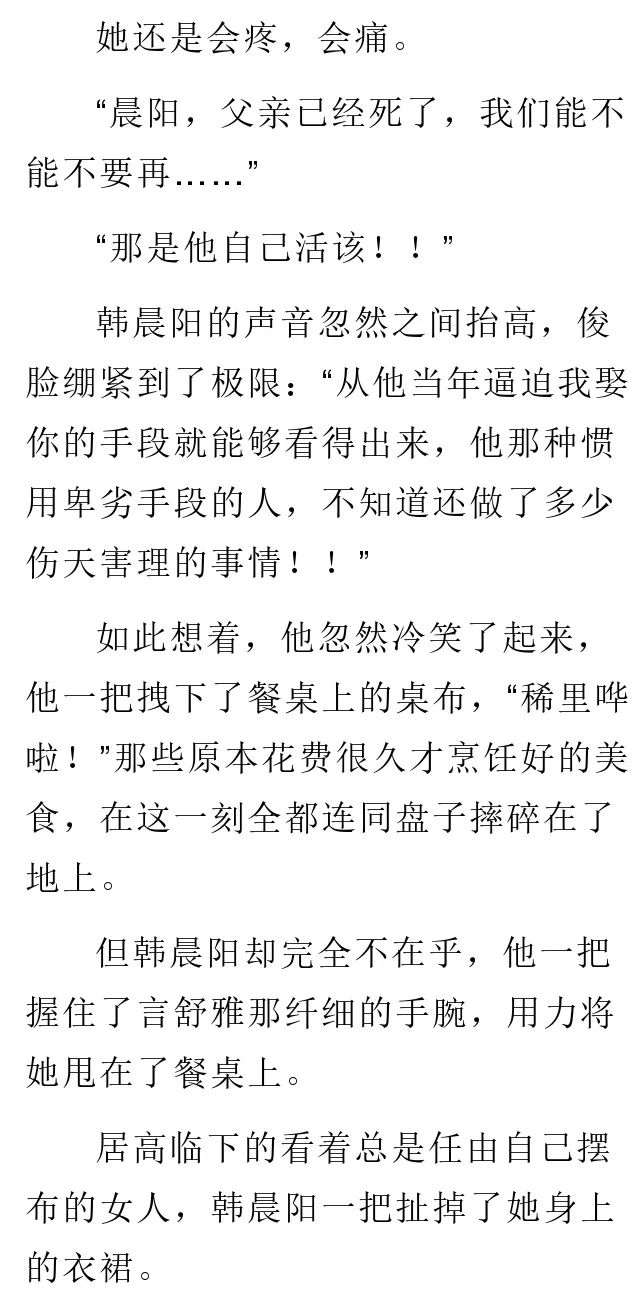 她还是会疼，会痛。

“晨阳，父亲已经死了，我们能不能不要再……”

“那是他自己活该！！”

韩晨阳的声音忽然之间抬高，俊脸绷紧到了极限：“从他当年逼迫我娶你的手段就能够看得出来，他那种惯用卑劣手段的人，不知道还做了多少伤天害理的事情！！”

如此想着，他忽然冷笑了起来，他一把拽下了餐桌上的桌布，“稀里哗啦！”那些原本花费很久才烹饪好的美食，在这一刻全都连同盘子摔碎在了地上。

但韩晨阳却完全不在乎，他一把握住了言舒雅那纤细的手腕，用力将她甩在了餐桌上。

居高临下的看着总是任由自己摆布的女人，韩晨阳一把扯掉了她身上的衣裙。